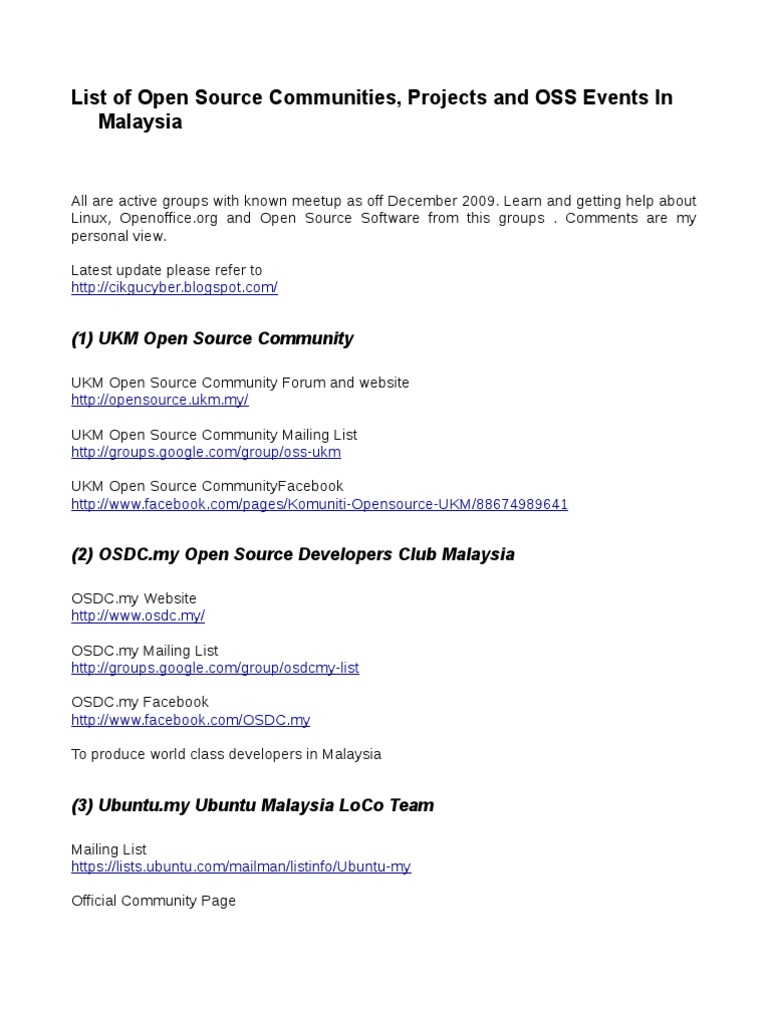 List of Open Source Communities, Projects and OSS Events In Malaysia

All are active groups with known meetup as off December 2009. Learn and getting help about Linux, Openoffice.org and Open Source Software from this groups . Comments are my personal view.

Latest update please refer to
http://cikgucyber.blogspot.com/

(1) UKM Open Source Community

UKM Open Source Community Forum and website
http://opensource.ukm.my/

UKM Open Source Community Mailing List
http://groups.google.com/group/oss-ukm

UKM Open Source CommunityFacebook
http://www.facebook.com/pages/Komuniti-Opensource-UKM/88674989641

(2) OSDC.my Open Source Developers Club Malaysia

OSDC.my Website
http://www.osdc.my/

OSDC.my Mailing List
http://groups.google.com/group/osdcmy-list

OSDC.my Facebook
http://www.facebook.com/OSDC.my

To produce world class developers in Malaysia

(3) Ubuntu.my Ubuntu Malaysia LoCo Team

Mailing List
https://lists.ubuntu.com/mailman/listinfo/Ubuntu-my

Official Community Page